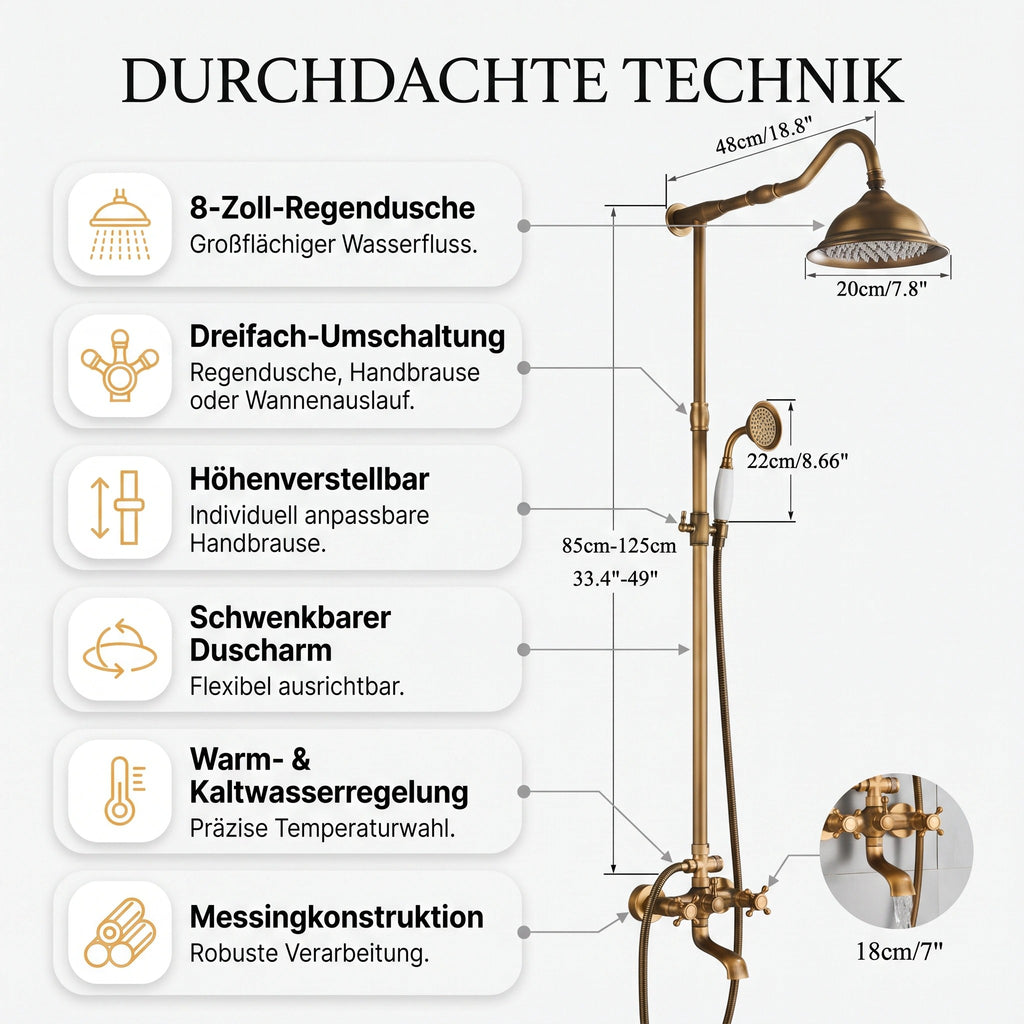 DURCHDACHTE TECHNIK

8-Zoll-Regendusche
Großflächiger Wasserfluss.

Dreifach-Umschaltung
Regendusche, Handbrause oder Wannenauslauf.

Höhenverstellbar
Individuell anpassbare Handbrause.

Schwenkbarer Duscharm
Flexibel ausrichtbar.

Warm- & Kaltwasserregelung
Präzise Temperaturwahl.

Messingkonstruktion
Robuste Verarbeitung.

48cm/18.8"

20cm/7.8"

22cm/8.66"

85cm-125cm
33.4"-49"

18cm/7"